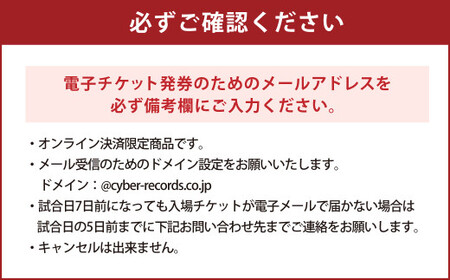 必ずご確認ください

電子チケット発券のためのメールアドレスを必ず備考欄にご入力ください。

・オンライン決済限定商品です。
・メール受信のためのドメイン設定をお願いいたします。
ドメイン：@cyber-records.co.jp
・試合日7日前になっても入場チケットが電子メールで届かない場合は試合日の5日前までに下記お問い合わせ先までご連絡をお願いします。
・キャンセルは出来ません。